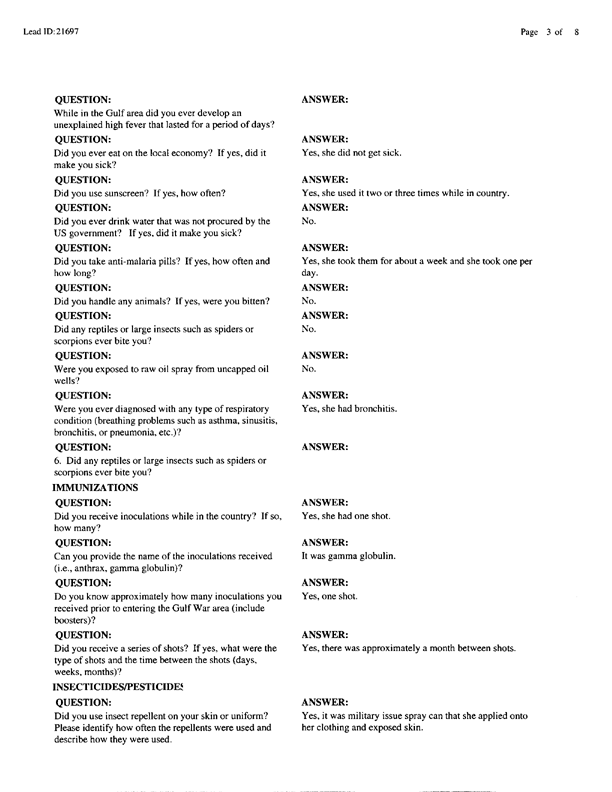 Lead ID:21697

Page 3 of 8

QUESTION:
While in the Gulf area did you ever develop an unexplained high fever that lasted for a period of days?

ANSWER:

QUESTION:
Did you ever eat on the local economy? If yes, did it make you sick?

ANSWER:
Yes, she did not get sick.

QUESTION:
Did you use sunscreen? If yes, how often?

ANSWER:
Yes, she used it two or three times while in country.

QUESTION:
Did you ever drink water that was not procured by the US government? If yes, did it make you sick?

ANSWER:
No.

QUESTION:
Did you take anti-malaria pills? If yes, how often and how long?

ANSWER:
Yes, she took them for about a week and she took one per day.

QUESTION:
Did you handle any animals? If yes, were you bitten?

ANSWER:
No.

QUESTION:
Did any reptiles or large insects such as spiders or scorpions ever bite you?

ANSWER:
No.

QUESTION:
Were you exposed to raw oil spray from uncapped oil wells?

ANSWER:
No.

QUESTION:
Were you ever diagnosed with any type of respiratory condition (breathing problems such as asthma, sinusitis, bronchitis, or pneumonia, etc.)?

ANSWER:
Yes, she had bronchitis.

QUESTION:
6. Did any reptiles or large insects such as spiders or scorpions ever bite you?

ANSWER:

IMMUNIZATIONS

QUESTION:
Did you receive inoculations while in the country? If so, how many?

ANSWER:
Yes, she had one shot.

QUESTION:
Can you provide the name of the inoculations received (i.e., anthrax, gamma globulin)?

ANSWER:
It was gamma globulin.

QUESTION:
Do you know approximately how many inoculations you received prior to entering the Gulf War area (include boosters)?

ANSWER:
Yes, one shot.

QUESTION:
Did you receive a series of shots? If yes, what were the type of shots and the time between the shots (days, weeks, months)?

ANSWER:
Yes, there was approximately a month between shots.

INSECTICIDES/PESTICIDES

QUESTION:
Did you use insect repellent on your skin or uniform? Please identify how often the repellents were used and describe how they were used.

ANSWER:
Yes, it was military issue spray can that she applied onto her clothing and exposed skin.